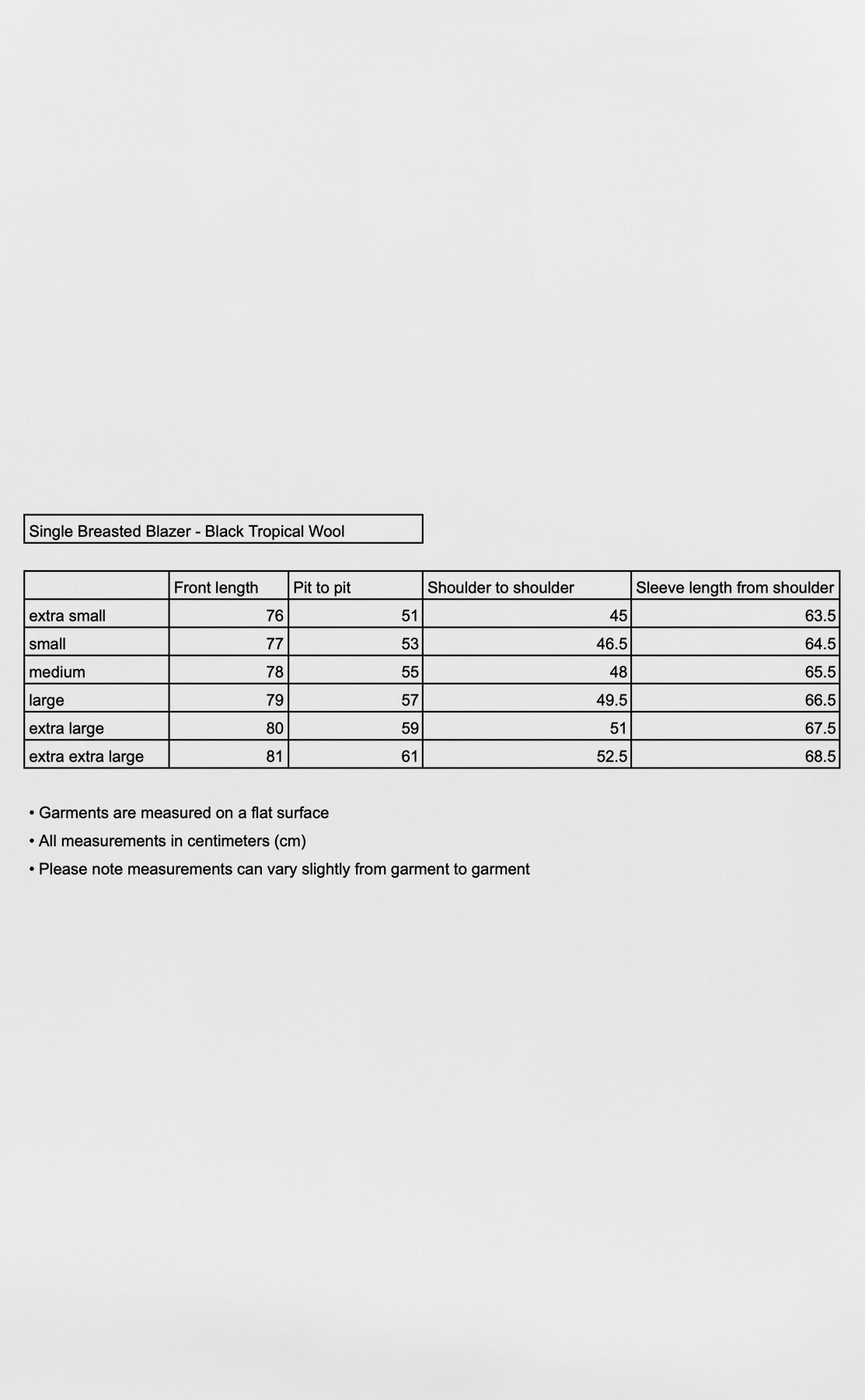 Single Breasted Blazer - Black Tropical Wool

| | Front length | Pit to pit | Shoulder to shoulder | Sleeve length from shoulder |
|---|---|---|---|---|
| extra small | 76 | 51 | 45 | 63.5 |
| small | 77 | 53 | 46.5 | 64.5 |
| medium | 78 | 55 | 48 | 65.5 |
| large | 79 | 57 | 49.5 | 66.5 |
| extra large | 80 | 59 | 51 | 67.5 |
| extra extra large | 81 | 61 | 52.5 | 68.5 |

• Garments are measured on a flat surface
• All measurements in centimeters (cm)
• Please note measurements can vary slightly from garment to garment